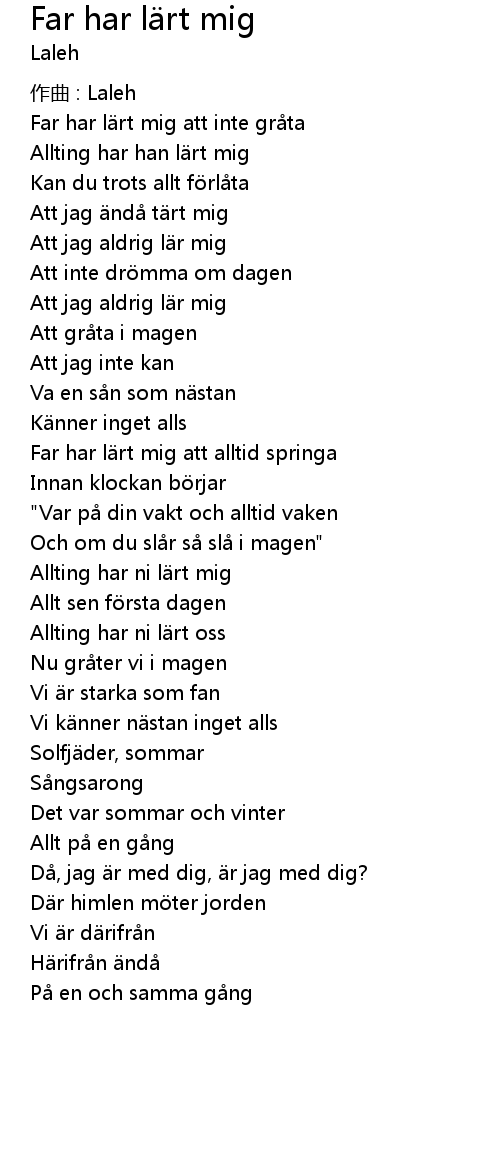 Far har lärt mig
Laleh

作曲 : Laleh
Far har lärt mig att inte gråta
Allting har han lärt mig
Kan du trots allt förlåta
Att jag ändå tärt mig
Att jag aldrig lär mig
Att inte drömma om dagen
Att jag aldrig lär mig
Att gråta i magen
Att jag inte kan
Va en sån som nästan
Känner inget alls
Far har lärt mig att alltid springa
Innan klockan börjar
"Var på din vakt och alltid vaken
Och om du slår så slå i magen"
Allting har ni lärt mig
Allt sen första dagen
Allting har ni lärt oss
Nu gråter vi i magen
Vi är starka som fan
Vi känner nästan inget alls
Solfjäder, sommar
Sångsarong
Det var sommar och vinter
Allt på en gång
Då, jag är med dig, är jag med dig?
Där himlen möter jorden
Vi är därifrån
Härifrån ändå
På en och samma gång